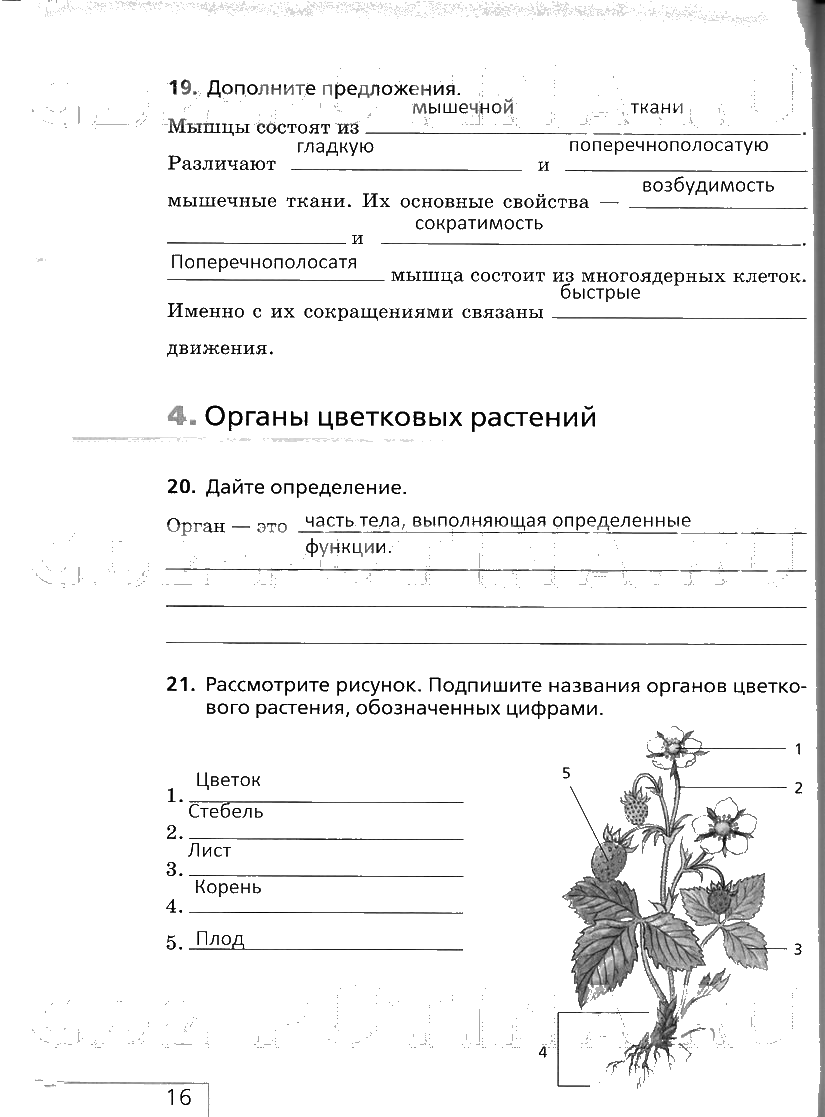 19. Дополните предложения.

Мышцы состоят из мышечной ткани.
Различают гладкую и поперечнополосатую мышечные ткани. Их основные свойства — возбудимость и сократимость.
Поперечнополосатя мышца состоит из многоядерных клеток. Именно с их сокращениями связаны быстрые движения.

4. Органы цветковых растений

20. Дайте определение.

Орган — это часть тела, выполняющая определенные функции.

21. Рассмотрите рисунок. Подпишите названия органов цветкового растения, обозначенных цифрами.

1. Цветок
2. Стебель
3. Лист
4. Корень
5. Плод

1
2
3
4
5

16